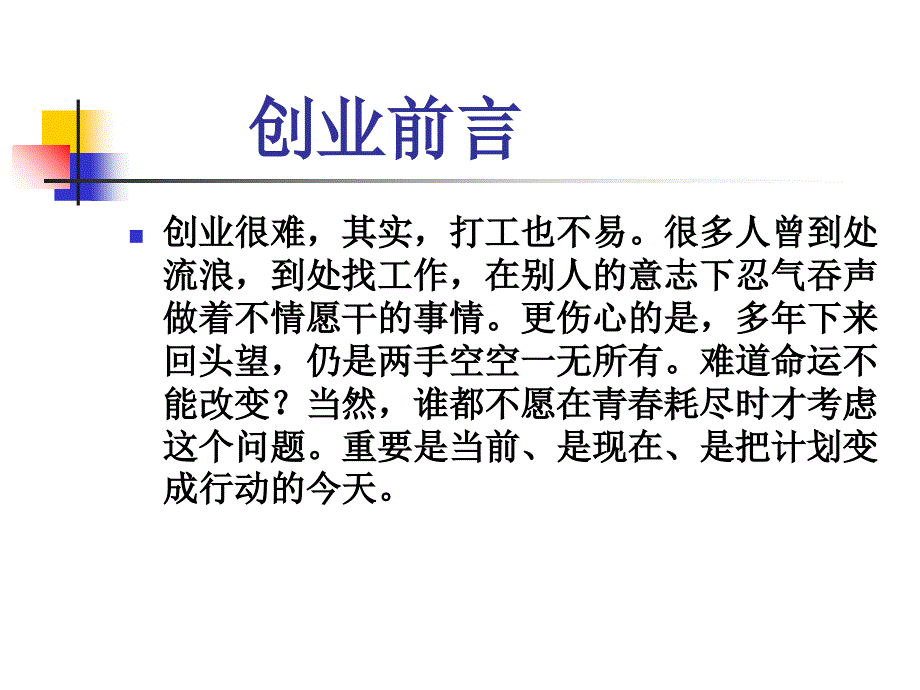 创业前言

创业很难，其实，打工也不易。很多人曾到处流浪，到处找工作，在别人的意志下忍气吞声做着不情愿干的事情。更伤心的是，多年下来回头望，仍是两手空空一无所有。难道命运不能改变？当然，谁都不愿在青春耗尽时才考虑这个问题。重要是当前、是现在、是把计划变成行动的今天。